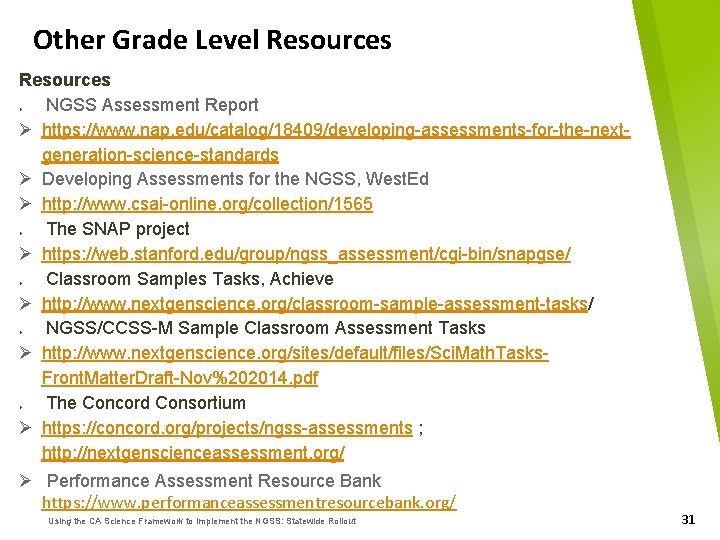 Other Grade Level Resources

Resources

NGSS Assessment Report

➢ https://www.nap.edu/catalog/18409/developing-assessments-for-the-next-generation-science-standards

➢ Developing Assessments for the NGSS, WestEd

➢ http://www.csai-online.org/collection/1565

The SNAP project

➢ https://web.stanford.edu/group/ngss_assessment/cgi-bin/snapgse/

Classroom Samples Tasks, Achieve

➢ http://www.nextgenscience.org/classroom-sample-assessment-tasks/

NGSS/CCSS-M Sample Classroom Assessment Tasks

➢ http://www.nextgenscience.org/sites/default/files/SciMathTasks-FrontMatterDraft-Nov%202014.pdf

The Concord Consortium

➢ https://concord.org/projects/ngss-assessments ; http://nextgenscienceassessment.org/

➢ Performance Assessment Resource Bank https://www.performanceassessmentresourcebank.org/

Using the CA Science Framework to Implement the NGSS: Statewide Rollout

31